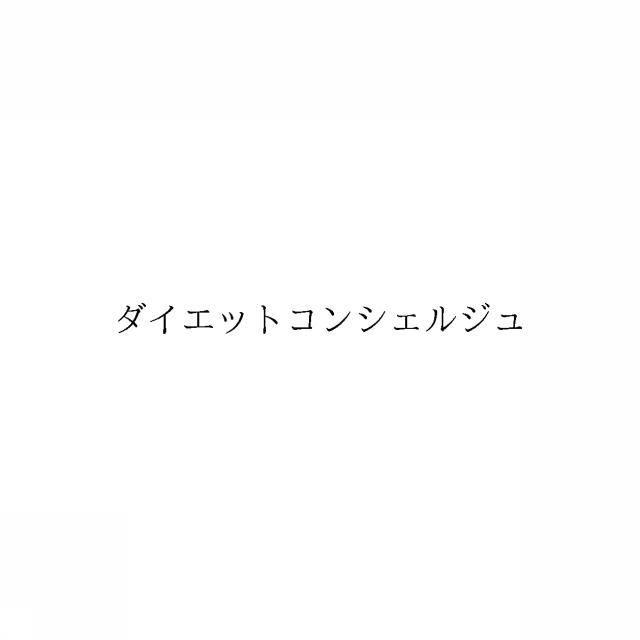 ダイエットコンシェルジュ